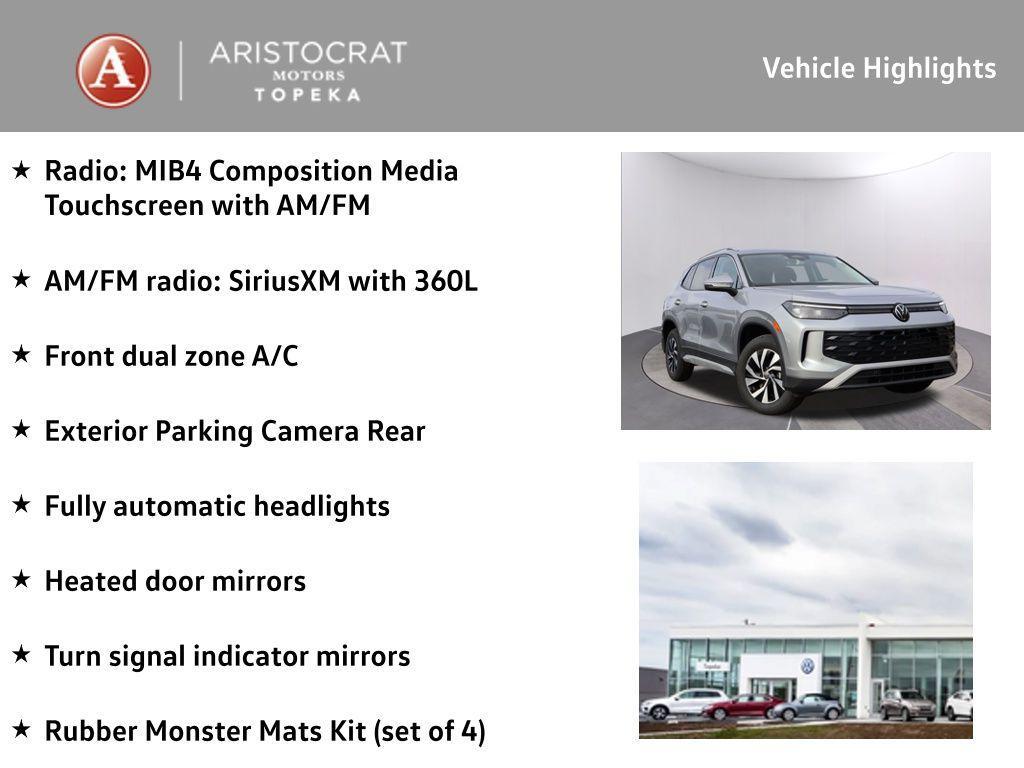 A
ARISTOCRAT
MOTORS
TOPEKA

Vehicle Highlights

★ Radio: MIB4 Composition Media Touchscreen with AM/FM

★ AM/FM radio: SiriusXM with 360L

★ Front dual zone A/C

★ Exterior Parking Camera Rear

★ Fully automatic headlights

★ Heated door mirrors

★ Turn signal indicator mirrors

★ Rubber Monster Mats Kit (set of 4)

Topeka